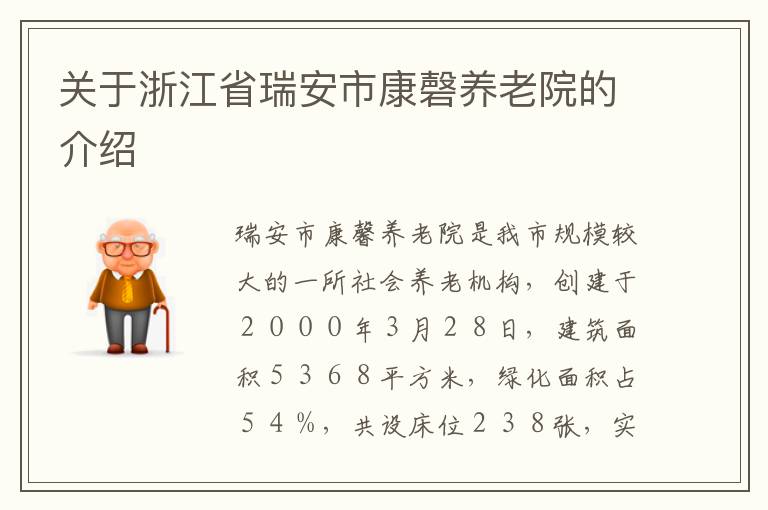 关于浙江省瑞安市康磬养老院的介绍

瑞安市康馨养老院是我市规模较大的一所社会养老机构，创建于２０００年３月２８日，建筑面积５３６８平方米，绿化面积占５４％，共设床位２３８张，实